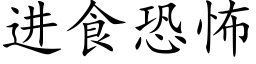 进食恐怖